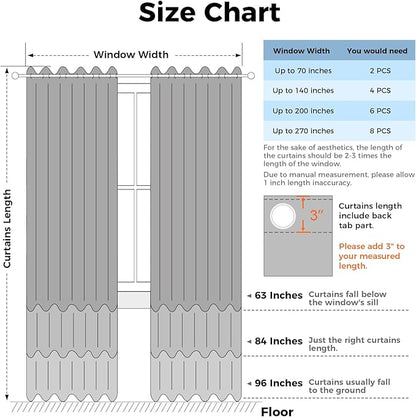 Size Chart

Window Width

Curtains Length

| Window Width | You would need |
|---|---|
| Up to 70 inches | 2 PCS |
| Up to 140 inches | 4 PCS |
| Up to 200 inches | 6 PCS |
| Up to 270 inches | 8 PCS |

For the sake of aesthetics, the length of the curtains should be 2-3 times the length of the window.

Due to manual measurement, please allow 1 inch length inaccuracy.

3"

Curtains length include back tab part.

Please add 3" to your measured length.

63 Inches Curtains fall below the window's sill

84 Inches Just the right curtains length.

96 Inches Curtains usually fall to the ground

Floor